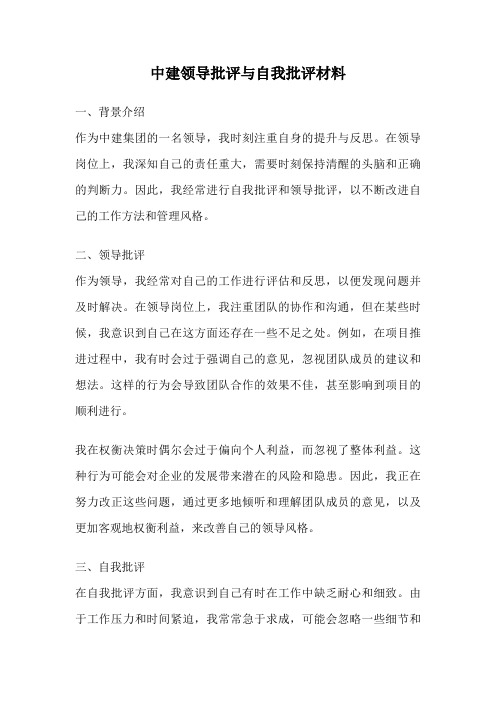 中建领导批评与自我批评材料

一、背景介绍

作为中建集团的一名领导，我时刻注重自身的提升与反思。在领导岗位上，我深知自己的责任重大，需要时刻保持清醒的头脑和正确的判断力。因此，我经常进行自我批评和领导批评，以不断改进自己的工作方法和管理风格。

二、领导批评

作为领导，我经常对自己的工作进行评估和反思，以便发现问题并及时解决。在领导岗位上，我注重团队的协作和沟通，但在某些时候，我意识到自己在这方面还存在一些不足之处。例如，在项目推进过程中，我有时会过于强调自己的意见，忽视团队成员的建议和想法。这样的行为会导致团队合作的效果不佳，甚至影响到项目的顺利进行。

我在权衡决策时偶尔会过于偏向个人利益，而忽视了整体利益。这种行为可能会对企业的发展带来潜在的风险和隐患。因此，我正在努力改正这些问题，通过更多地倾听和理解团队成员的意见，以及更加客观地权衡利益，来改善自己的领导风格。

三、自我批评

在自我批评方面，我意识到自己有时在工作中缺乏耐心和细致。由于工作压力和时间紧迫，我常常急于求成，可能会忽略一些细节和